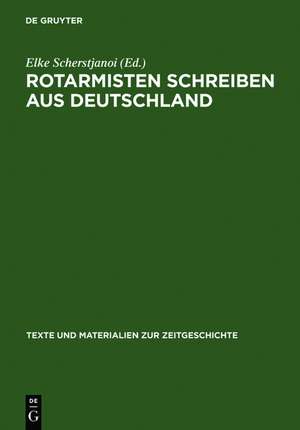 DE GRUYTER

Elke Scherstjanoi (Ed.)

ROTARMISTEN SCHREIBEN AUS DEUTSCHLAND

TEXTE UND MATERIALIEN ZUR ZEITGESCHICHTE

DE G